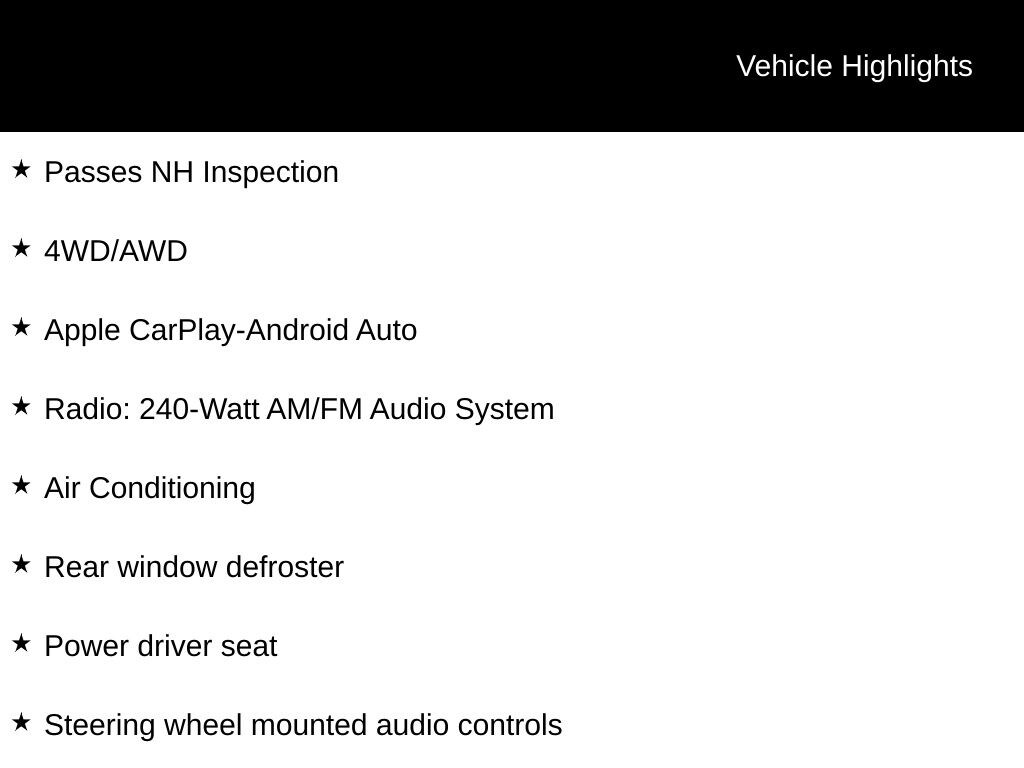 Vehicle Highlights

★ Passes NH Inspection

★ 4WD/AWD

★ Apple CarPlay-Android Auto

★ Radio: 240-Watt AM/FM Audio System

★ Air Conditioning

★ Rear window defroster

★ Power driver seat

★ Steering wheel mounted audio controls